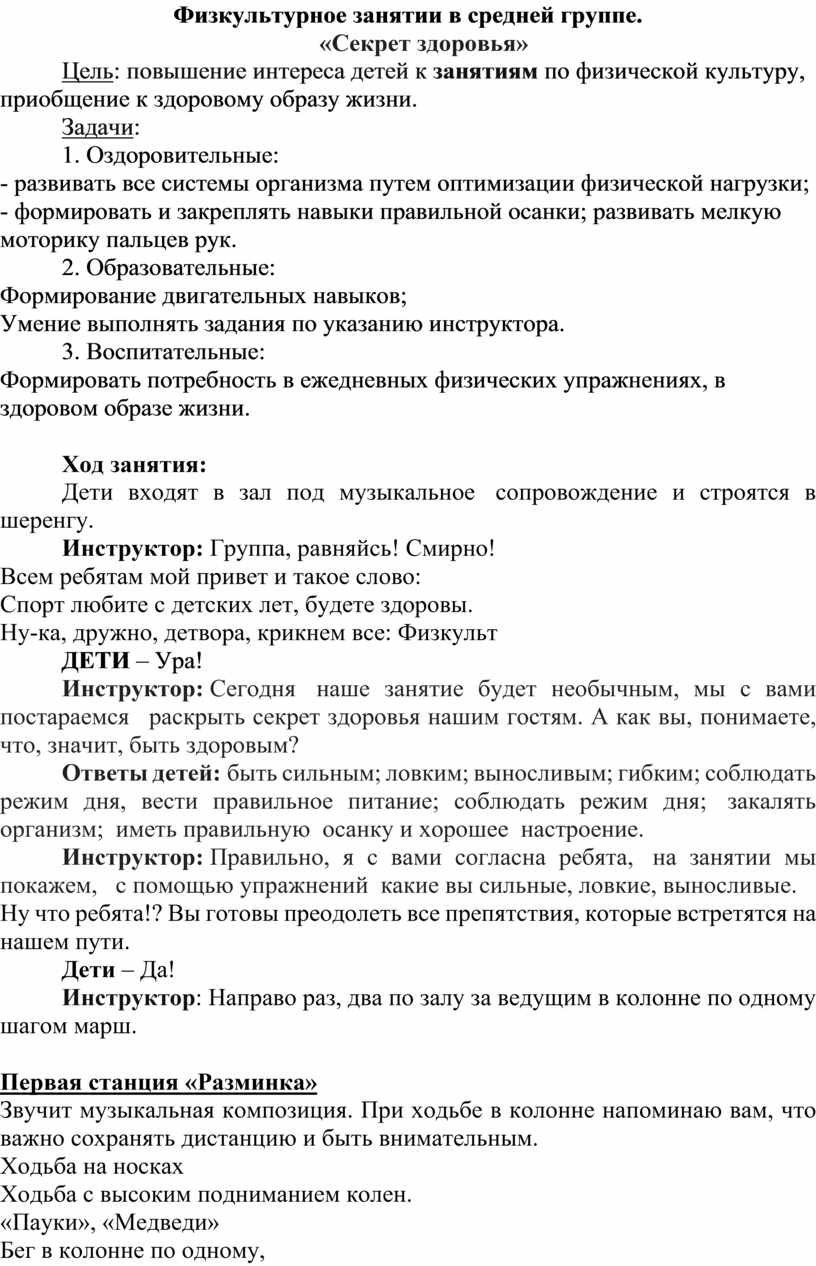 Физкультурное занятии в средней группе.
«Секрет здоровья»

Цель: повышение интереса детей к занятиям по физической культуру, приобщение к здоровому образу жизни.

Задачи:

1. Оздоровительные:
- развивать все системы организма путем оптимизации физической нагрузки;
- формировать и закреплять навыки правильной осанки; развивать мелкую моторику пальцев рук.

2. Образовательные:
Формирование двигательных навыков;
Умение выполнять задания по указанию инструктора.

3. Воспитательные:
Формировать потребность в ежедневных физических упражнениях, в здоровом образе жизни.

Ход занятия:

Дети входят в зал под музыкальное сопровождение и строятся в шеренгу.

Инструктор: Группа, равняйсь! Смирно!
Всем ребятам мой привет и такое слово:
Спорт любите с детских лет, будете здоровы.
Ну-ка, дружно, детвора, крикнем все: Физкульт

ДЕТИ – Ура!

Инструктор: Сегодня наше занятие будет необычным, мы с вами постараемся раскрыть секрет здоровья нашим гостям. А как вы, понимаете, что, значит, быть здоровым?

Ответы детей: быть сильным; ловким; выносливым; гибким; соблюдать режим дня, вести правильное питание; соблюдать режим дня; закалять организм; иметь правильную осанку и хорошее настроение.

Инструктор: Правильно, я с вами согласна ребята, на занятии мы покажем, с помощью упражнений какие вы сильные, ловкие, выносливые. Ну что ребята!? Вы готовы преодолеть все препятствия, которые встретятся на нашем пути.

Дети – Да!

Инструктор: Направо раз, два по залу за ведущим в колонне по одному шагом марш.

Первая станция «Разминка»
Звучит музыкальная композиция. При ходьбе в колонне напоминаю вам, что важно сохранять дистанцию и быть внимательным.
Ходьба на носках
Ходьба с высоким подниманием колен.
«Пауки», «Медведи»
Бег в колонне по одному,